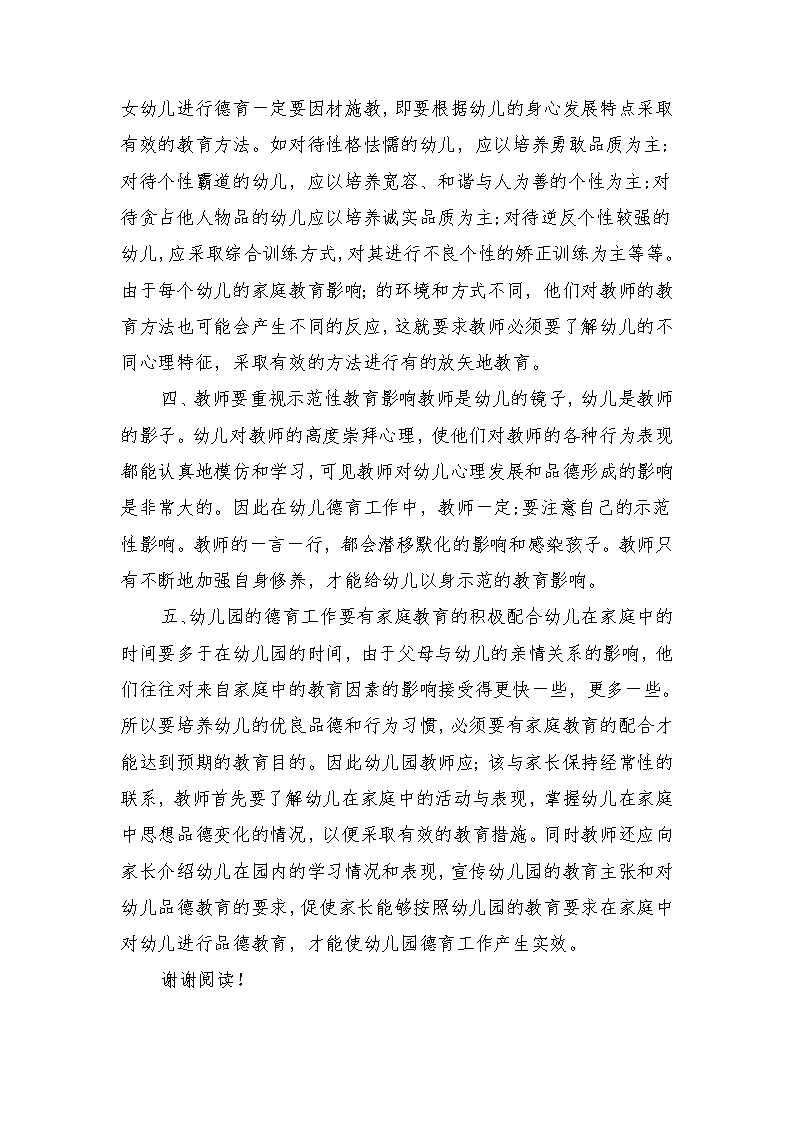 女幼儿进行德育一定要因材施教，即要根据幼儿的身心发展特点采取有效的教育方法。如对待性格怯懦的幼儿，应以培养勇敢品质为主;对待个性霸道的幼儿，应以培养宽容、和谐与人为善的个性为主;对待贪占他人物品的幼儿应以培养诚实品质为主;对待逆反个性较强的幼儿,应采取综合训练方式,对其进行不良个性的矫正训练为主等等。由于每个幼儿的家庭教育影响;的环境和方式不同，他们对教师的教育方法也可能会产生不同的反应，这就要求教师必须要了解幼儿的不同心理特征，采取有效的方法进行有的放矢地教育。

四、教师要重视示范性教育影响教师是幼儿的镜子，幼儿是教师的影子。幼儿对教师的高度崇拜心理，使他们对教师的各种行为表现都能认真地模仿和学习，可见教师对幼儿心理发展和品德形成的影响是非常大的。因此在幼儿德育工作中，教师一定;要注意自己的示范性影响。教师的一言一行，都会潜移默化的影响和感染孩子。教师只有不断地加强自身修养，才能给幼儿以身示范的教育影响。

五、幼儿园的德育工作要有家庭教育的积极配合幼儿在家庭中的时间要多于在幼儿园的时间，由于父母与幼儿的亲情关系的影响，他们往往对来自家庭中的教育因素的影响接受得更快一些，更多一些。所以要培养幼儿的优良品德和行为习惯，必须要有家庭教育的配合才能达到预期的教育目的。因此幼儿园教师应;该与家长保持经常性的联系，教师首先要了解幼儿在家庭中的活动与表现，掌握幼儿在家庭中思想品德变化的情况，以便采取有效的教育措施。同时教师还应向家长介绍幼儿在园内的学习情况和表现，宣传幼儿园的教育主张和对幼儿品德教育的要求，促使家长能够按照幼儿园的教育要求在家庭中对幼儿进行品德教育，才能使幼儿园德育工作产生实效。

谢谢阅读！